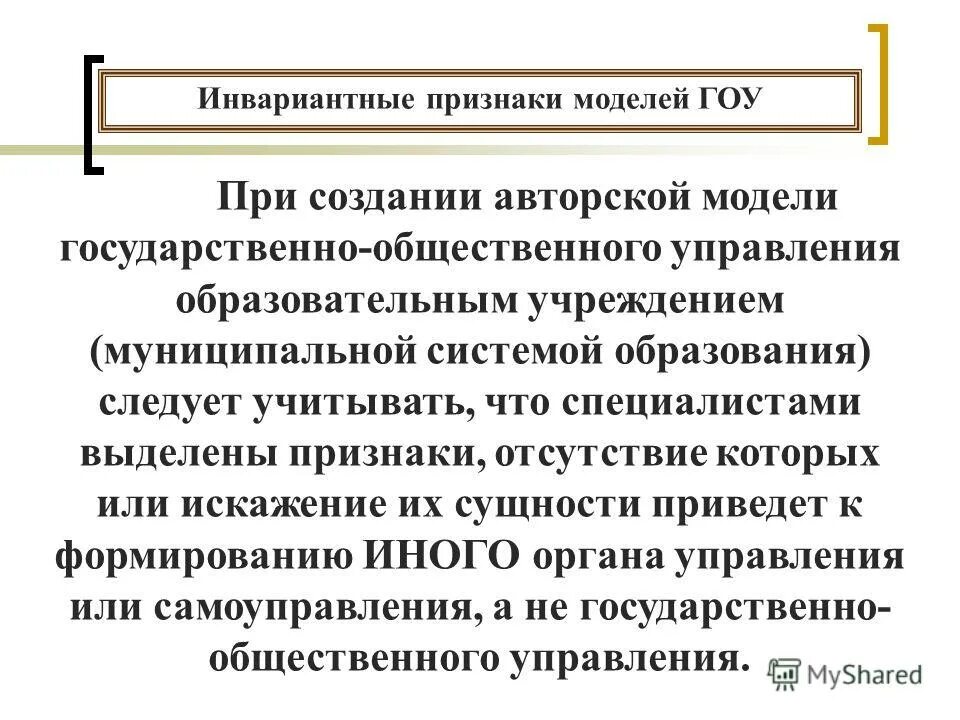 Инвариантные признаки моделей ГОУ

При создании авторской модели государственно-общественного управления образовательным учреждением (муниципальной системой образования) следует учитывать, что специалистами выделены признаки, отсутствие которых или искажение их сущности приведет к формированию ИНОГО органа управления или самоуправления, а не государственно-общественного управления.

MyShared